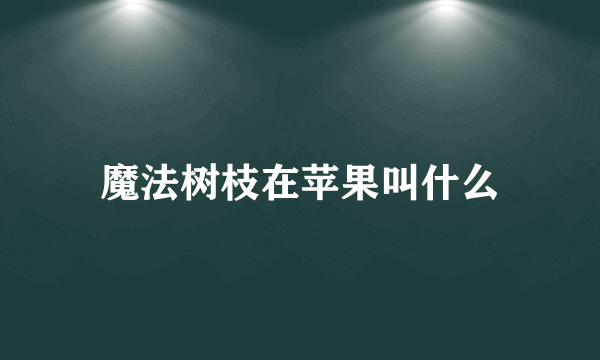 魔法树枝在苹果叫什么